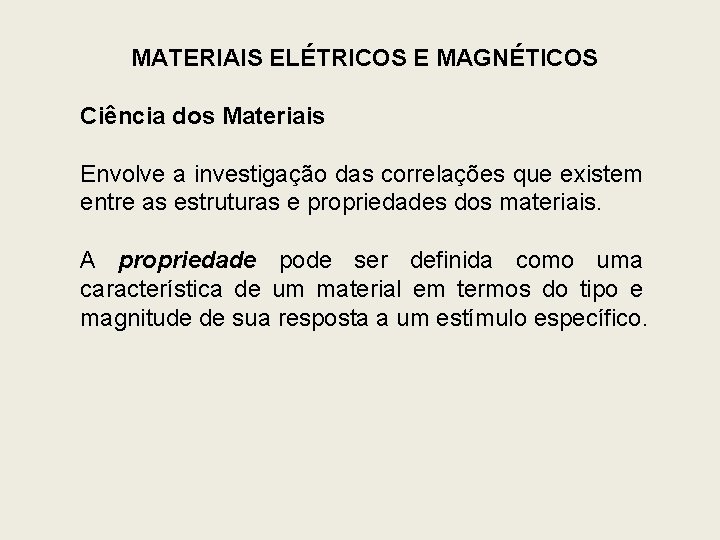 MATERIAIS ELÉTRICOS E MAGNÉTICOS

Ciência dos Materiais

Envolve a investigação das correlações que existem entre as estruturas e propriedades dos materiais.

A propriedade pode ser definida como uma característica de um material em termos do tipo e magnitude de sua resposta a um estímulo específico.